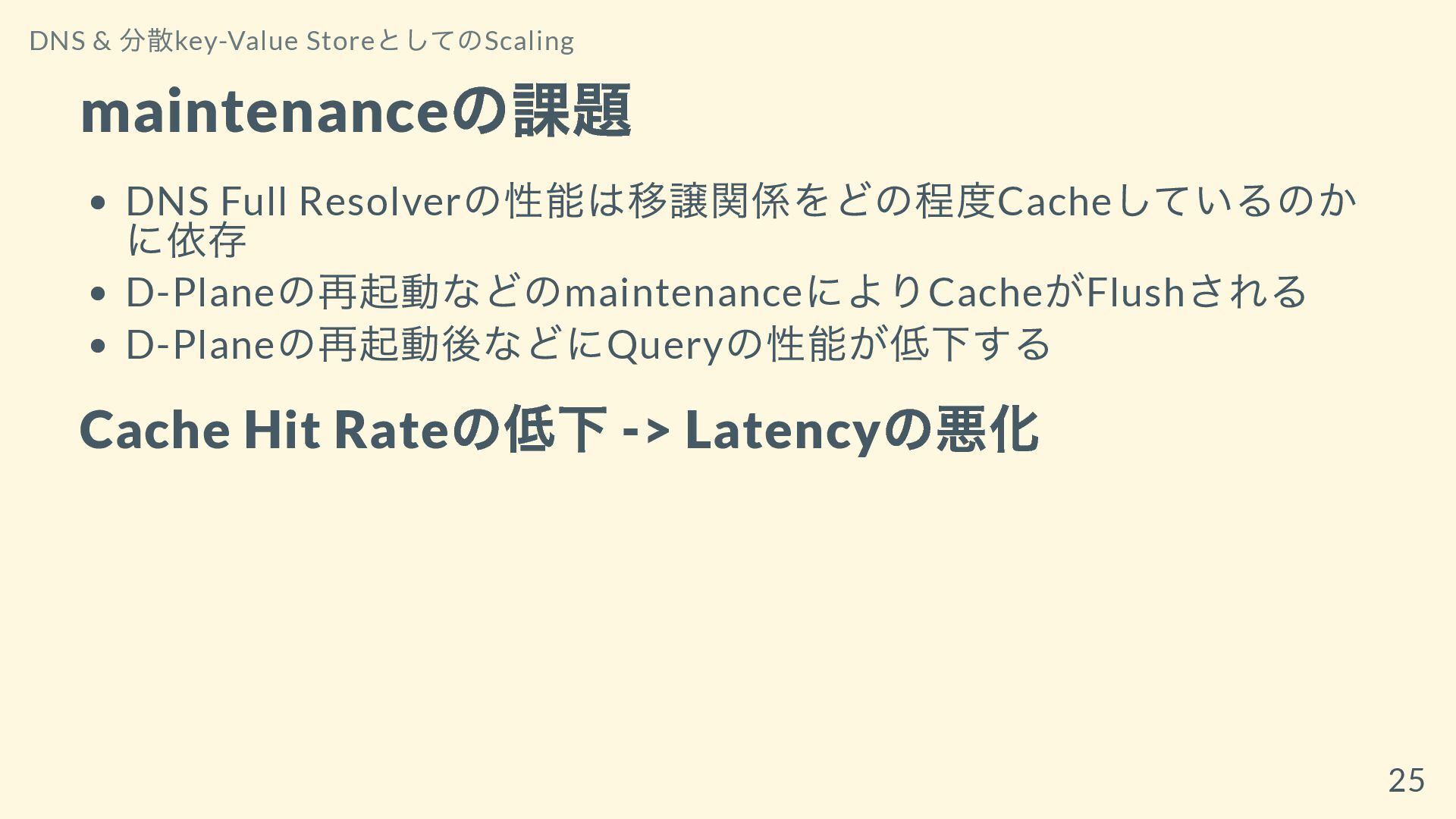 DNS & 分散key-Value StoreとしてのScaling

maintenanceの課題

• DNS Full Resolverの性能は移譲関係をどの程度Cacheしているのかに依存
• D-Planeの再起動などのmaintenanceによりCacheがFlushされる
• D-Planeの再起動後などにQueryの性能が低下する

Cache Hit Rateの低下 -> Latencyの悪化

25